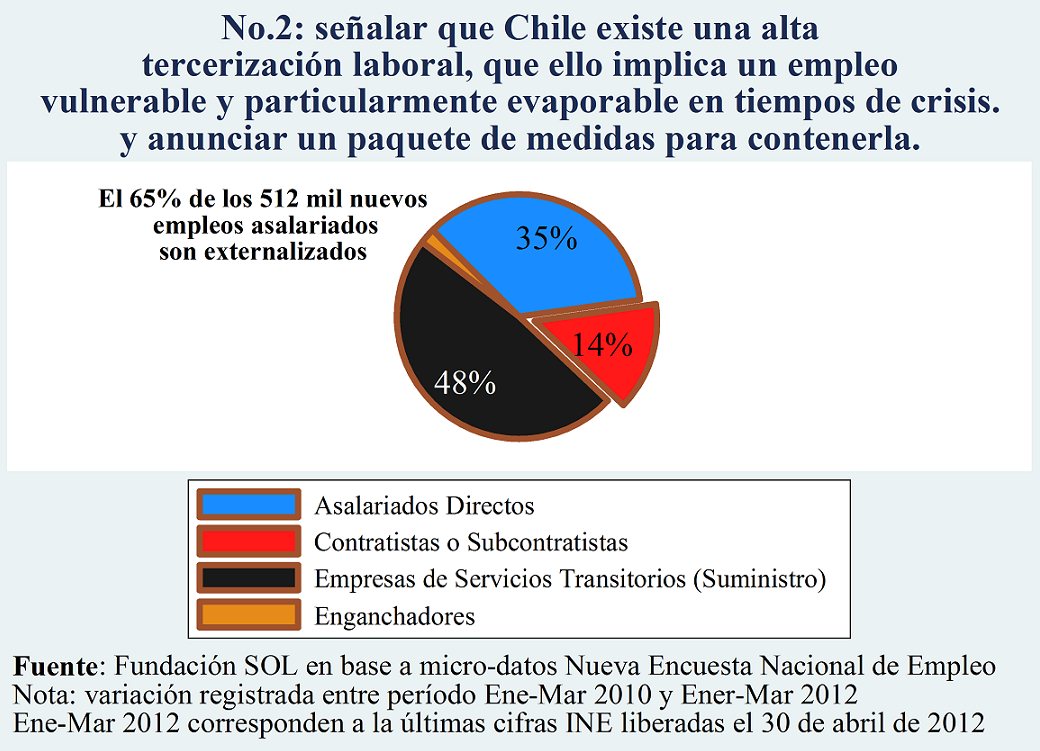 No.2: señalar que Chile existe una alta tercerización laboral, que ello implica un empleo vulnerable y particularmente evaporable en tiempos de crisis. y anunciar un paquete de medidas para contenerla.

El 65% de los 512 mil nuevos empleos asalariados son externalizados

35%

14%

48%

Asalariados Directos
Contratistas o Subcontratistas
Empresas de Servicios Transitorios (Suministro)
Enganchadores

Fuente: Fundación SOL en base a micro-datos Nueva Encuesta Nacional de Empleo
Nota: variación registrada entre período Ene-Mar 2010 y Ener-Mar 2012
Ene-Mar 2012 corresponden a la últimas cifras INE liberadas el 30 de abril de 2012